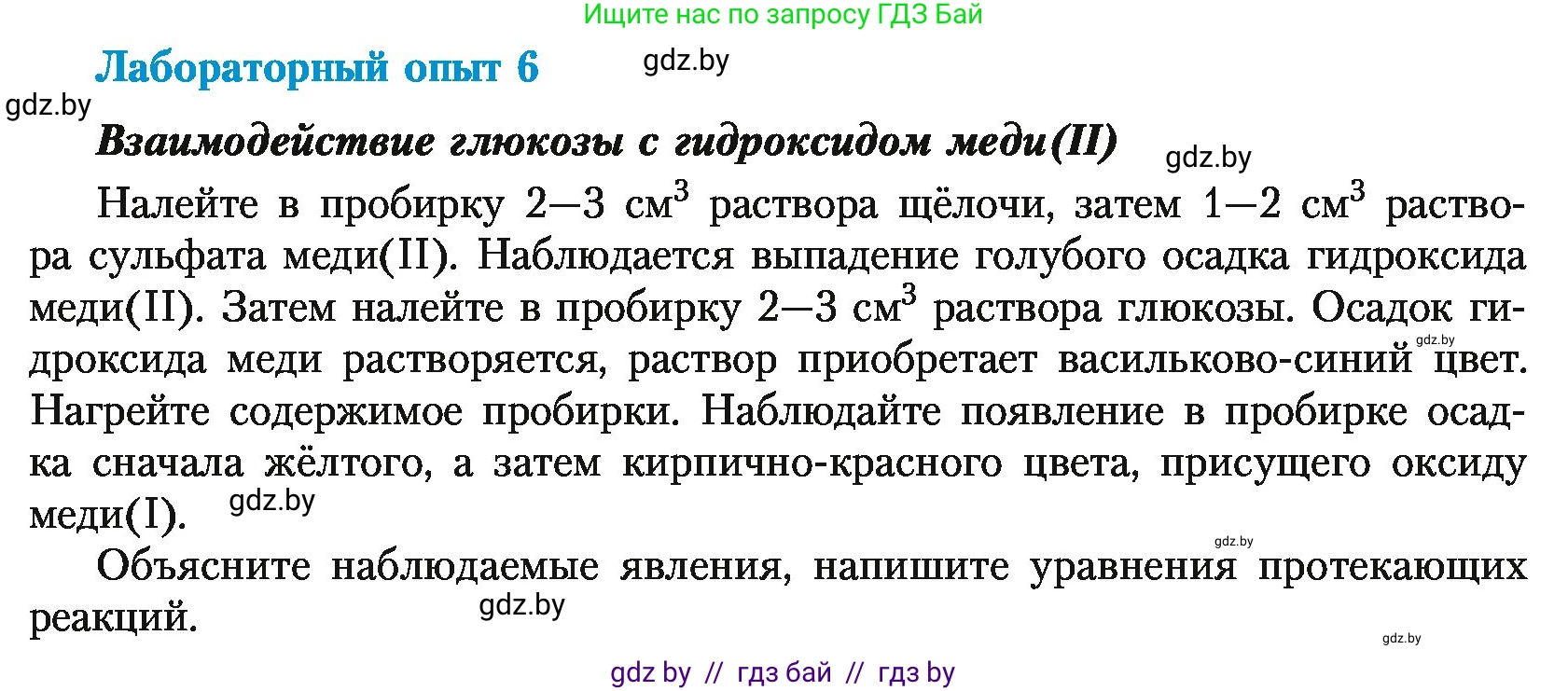 Ищите нас по запросу ГДЗ Бай

Лабораторный опыт 6

gdz.by

gdz.by

Взаимодействие глюкозы с гидроксидом меди(II)

gdz.by

Налейте в пробирку 2—3 см$^3$ раствора щёлочи, затем 1—2 см$^3$ раствора сульфата меди(II). Наблюдается выпадение голубого осадка гидроксида меди(II). Затем налейте в пробирку 2—3 см$^3$ раствора глюкозы. Осадок гидроксида меди растворяется, раствор приобретает васильково-синий цвет. Нагрейте содержимое пробирки. Наблюдайте появление в пробирке осадка сначала жёлтого, а затем кирпично-красного цвета, присущего оксиду меди(I).

gdz.by

gdz.by

gdz.by

Объясните наблюдаемые явления, напишите уравнения протекающих реакций.

gdz.by

gdz.by

gdz by // гдз бай // гдз by